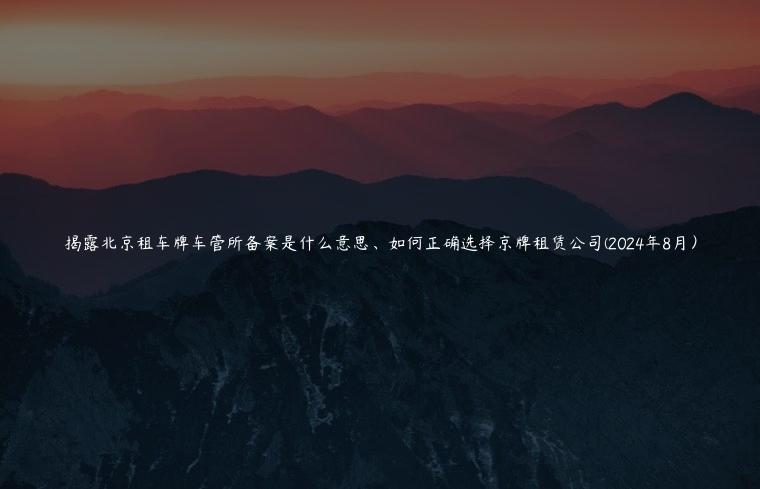 揭露北京租车牌车管所备案是什么意思、如何正确选择京牌租赁公司(2024年8月)